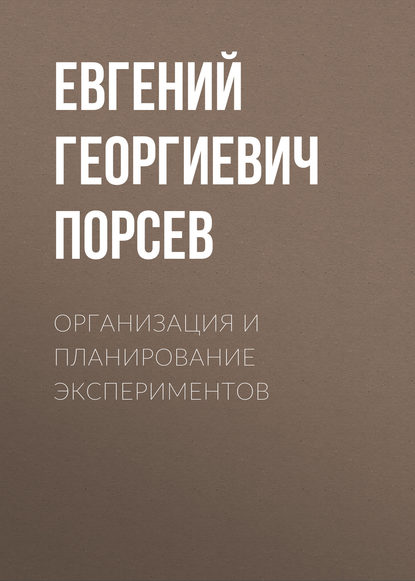 ЕВГЕНИЙ ГЕОРГИЕВИЧ ПОРСЕВ

ОРГАНИЗАЦИЯ И ПЛАНИРОВАНИЕ ЭКСПЕРИМЕНТОВ